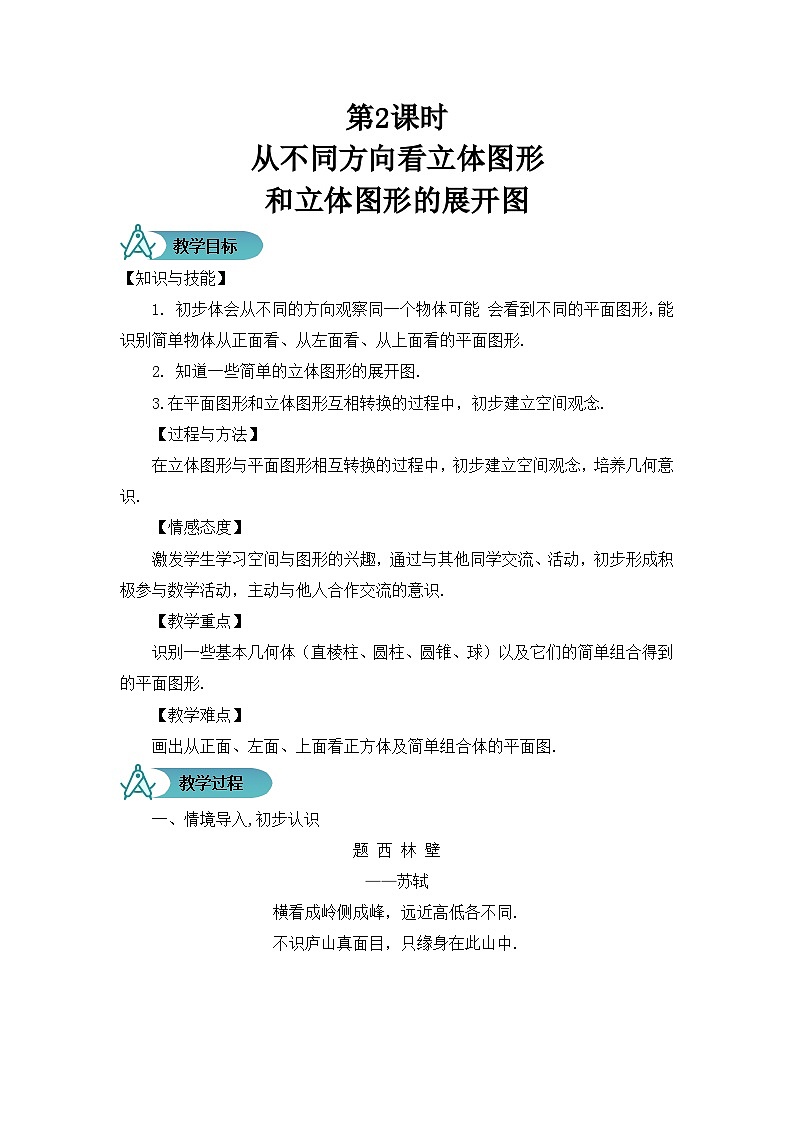 第2课时
从不同方向看立体图形
和立体图形的展开图

教学目标

【知识与技能】

1. 初步体会从不同的方向观察同一个物体可能 会看到不同的平面图形，能识别简单物体从正面看、从左面看、从上面看的平面图形.

2. 知道一些简单的立体图形的展开图.

3.在平面图形和立体图形互相转换的过程中，初步建立空间观念.

【过程与方法】

在立体图形与平面图形相互转换的过程中，初步建立空间观念，培养几何意识.

【情感态度】

激发学生学习空间与图形的兴趣，通过与其他同学交流、活动，初步形成积极参与数学活动，主动与他人合作交流的意识.

【教学重点】

识别一些基本几何体（直棱柱、圆柱、圆锥、球）以及它们的简单组合得到的平面图形.

【教学难点】

画出从正面、左面、上面看正方体及简单组合体的平面图.

教学过程

一、情境导入,初步认识

题 西 林 壁

——苏轼

横看成岭侧成峰，远近高低各不同.

不识庐山真面目，只缘身在此山中.